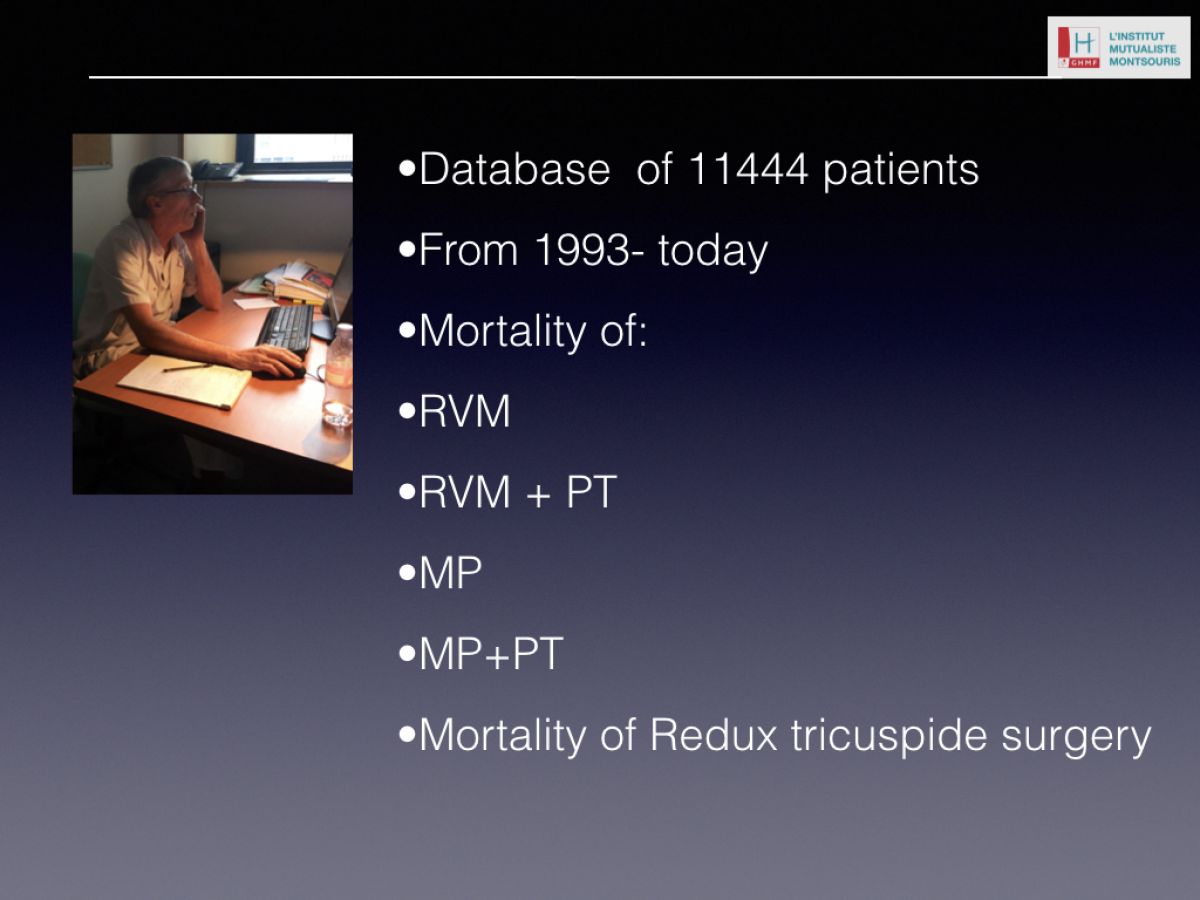 H GHMF L'INSTITUT MUTUALISTE MONTSOURIS

•Database of 11444 patients
•From 1993- today
•Mortality of:
•RVM
•RVM + PT
•MP
•MP+PT
•Mortality of Redux tricuspide surgery